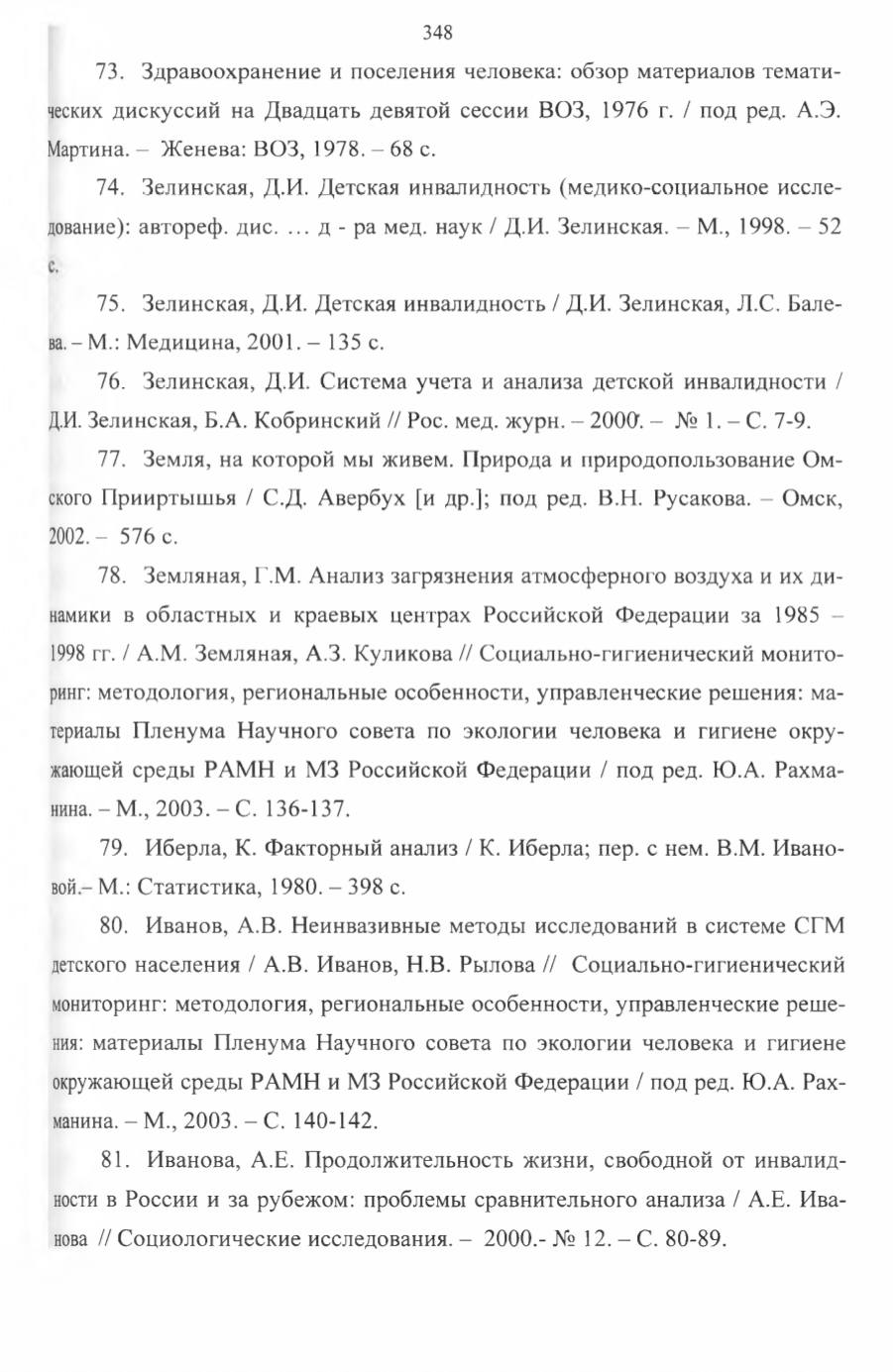 348

73. Здравоохранение и поселения человека: обзор материалов тематических дискуссий на Двадцать девятой сессии ВОЗ, 1976 г. / под ред. А.Э. Мартина. – Женева: ВОЗ, 1978. – 68 с.

74. Зелинская, Д.И. Детская инвалидность (медико-социальное исследование): автореф. дис. ... д - ра мед. наук / Д.И. Зелинская. – М., 1998. – 52 с.

75. Зелинская, Д.И. Детская инвалидность / Д.И. Зелинская, Л.С. Балева. – М.: Медицина, 2001. – 135 с.

76. Зелинская, Д.И. Система учета и анализа детской инвалидности / Д.И. Зелинская, Б.А. Кобринский // Рос. мед. журн. – 2000. – № 1. – С. 7-9.

77. Земля, на которой мы живем. Природа и природопользование Омского Прииртышья / С.Д. Авербух [и др.]; под ред. В.Н. Русакова. – Омск, 2002. – 576 с.

78. Земляная, Г.М. Анализ загрязнения атмосферного воздуха и их динамики в областных и краевых центрах Российской Федерации за 1985 – 1998 гг. / А.М. Земляная, А.З. Куликова // Социально-гигиенический мониторинг: методология, региональные особенности, управленческие решения: материалы Пленума Научного совета по экологии человека и гигиене окружающей среды РАМН и МЗ Российской Федерации / под ред. Ю.А. Рахманина. – М., 2003. – С. 136-137.

79. Иберла, К. Факторный анализ / К. Иберла; пер. с нем. В.М. Ивановой.– М.: Статистика, 1980. – 398 с.

80. Иванов, А.В. Неинвазивные методы исследований в системе СГМ детского населения / А.В. Иванов, Н.В. Рылова // Социально-гигиенический мониторинг: методология, региональные особенности, управленческие решения: материалы Пленума Научного совета по экологии человека и гигиене окружающей среды РАМН и МЗ Российской Федерации / под ред. Ю.А. Рахманина. – М., 2003. – С. 140-142.

81. Иванова, А.Е. Продолжительность жизни, свободной от инвалидности в России и за рубежом: проблемы сравнительного анализа / А.Е. Иванова // Социологические исследования. – 2000.- № 12. – С. 80-89.